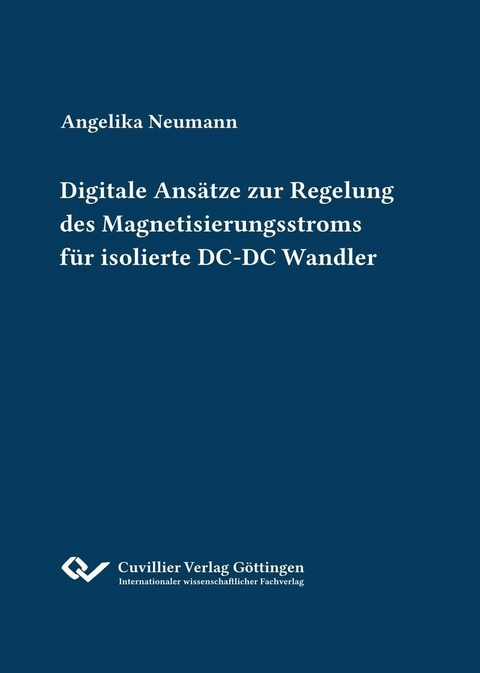 Angelika Neumann

Digitale Ansätze zur Regelung des Magnetisierungsstroms für isolierte DC-DC Wandler

Cuvillier Verlag Göttingen
Internationaler wissenschaftlicher Fachverlag